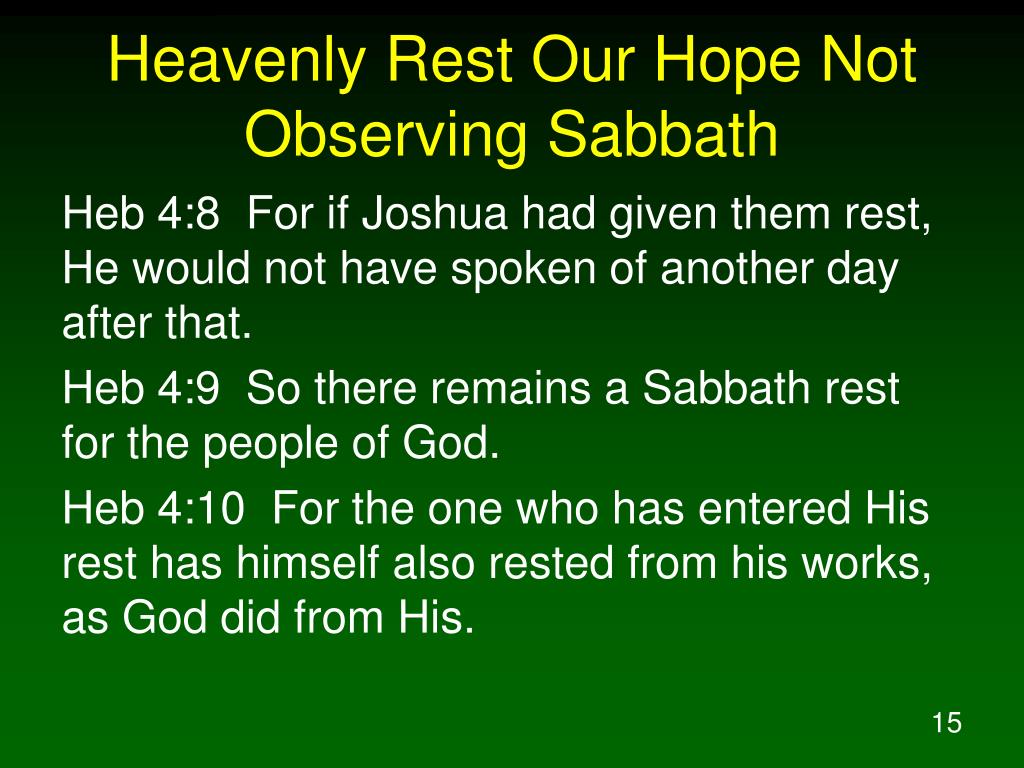 Heavenly Rest Our Hope Not Observing Sabbath

Heb 4:8 For if Joshua had given them rest, He would not have spoken of another day after that.

Heb 4:9 So there remains a Sabbath rest for the people of God.

Heb 4:10 For the one who has entered His rest has himself also rested from his works, as God did from His.

15